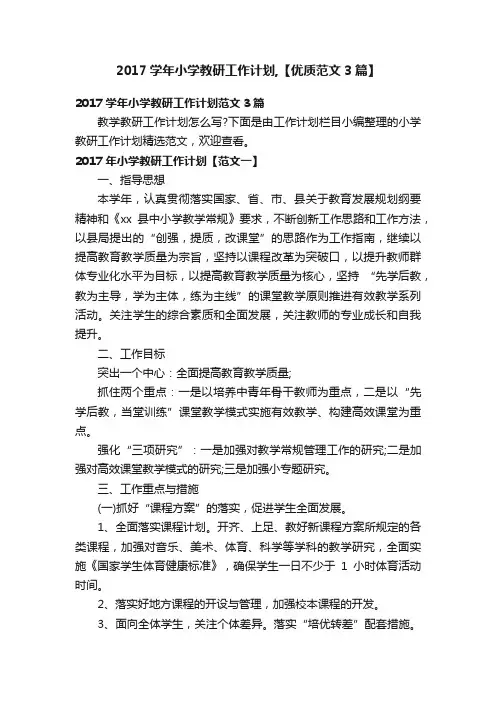 2017 学年小学教研工作计划,【优质范文 3 篇】

2017 学年小学教研工作计划范文 3 篇

教学教研工作计划怎么写?下面是由工作计划栏目小编整理的小学教研工作计划精选范文，欢迎查看。

2017 年小学教研工作计划【范文一】

一、指导思想

本学年，认真贯彻落实国家、省、市、县关于教育发展规划纲要精神和《xx 县中小学教学常规》要求，不断创新工作思路和工作方法，以县局提出的“创强，提质，改课堂”的思路作为工作指南，继续以提高教育教学质量为宗旨，坚持以课程改革为突破口，以提升教师群体专业化水平为目标，以提高教育教学质量为核心，坚持 “先学后教，教为主导，学为主体，练为主线”的课堂教学原则推进有效教学系列活动。关注学生的综合素质和全面发展，关注教师的专业成长和自我提升。

二、工作目标

突出一个中心：全面提高教育教学质量;

抓住两个重点：一是以培养中青年骨干教师为重点，二是以“先学后教，当堂训练”课堂教学模式实施有效教学、构建高效课堂为重点。

强化“三项研究”：一是加强对教学常规管理工作的研究;二是加强对高效课堂教学模式的研究;三是加强小专题研究。

三、工作重点与措施

(一)抓好“课程方案”的落实，促进学生全面发展。

1、全面落实课程计划。开齐、上足、教好新课程方案所规定的各类课程，加强对音乐、美术、体育、科学等学科的教学研究，全面实施《国家学生体育健康标准》，确保学生一日不少于 1 小时体育活动时间。

2、落实好地方课程的开设与管理，加强校本课程的开发。

3、面向全体学生，关注个体差异。落实“培优转差”配套措施。